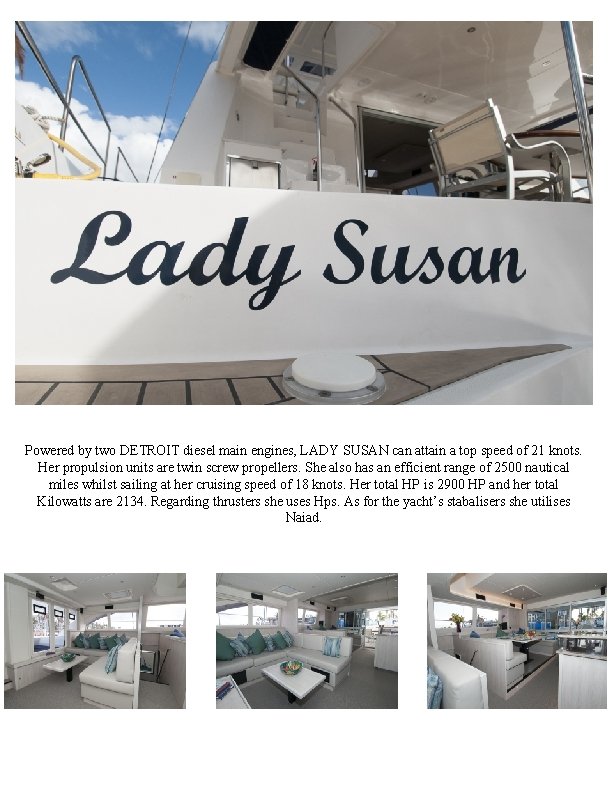 Lady Susan

Powered by two DETROIT diesel main engines, LADY SUSAN can attain a top speed of 21 knots. Her propulsion units are twin screw propellers. She also has an efficient range of 2500 nautical miles whilst sailing at her cruising speed of 18 knots. Her total HP is 2900 HP and her total Kilowatts are 2134. Regarding thrusters she uses Hps. As for the yacht's stabalisers she utilises Naiad.